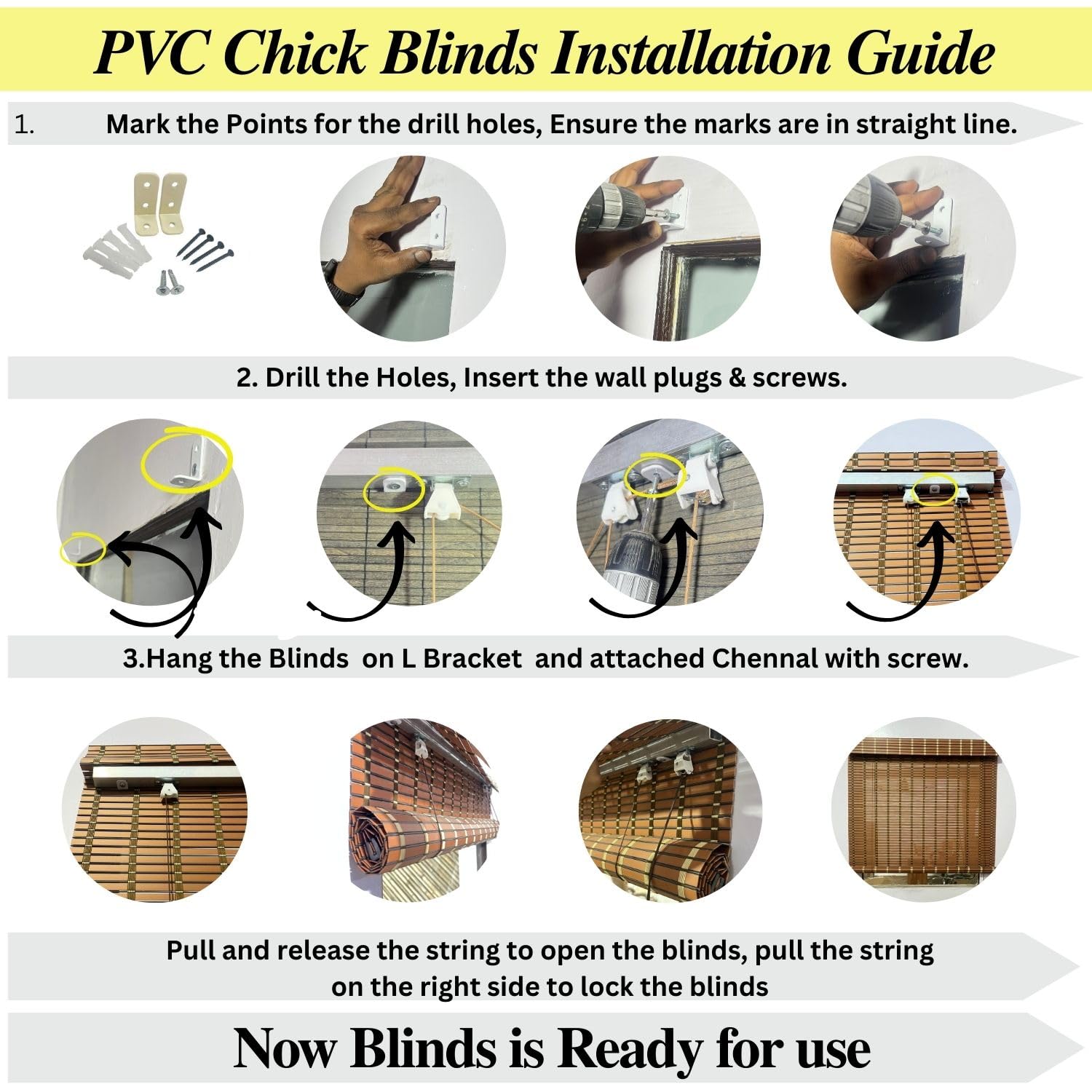 PVC Chick Blinds Installation Guide

1. Mark the Points for the drill holes, Ensure the marks are in straight line.

2. Drill the Holes, Insert the wall plugs & screws.

3.Hang the Blinds on L Bracket and attached Chennal with screw.

Pull and release the string to open the blinds, pull the string on the right side to lock the blinds

Now Blinds is Ready for use